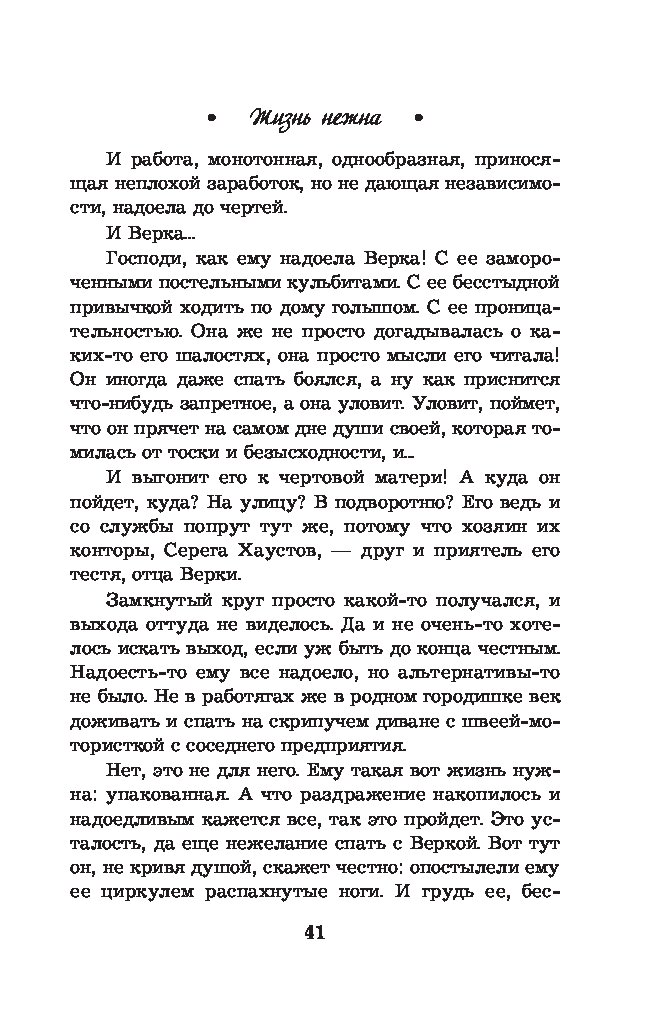 • Жизнь нежна •

И работа, монотонная, однообразная, приносящая неплохой заработок, но не дающая независимости, надоела до чертей.

И Верка...

Господи, как ему надоела Верка! С ее замороченными постельными кульбитами. С ее бесстыдной привычкой ходить по дому голышом. С ее проницательностью. Она же не просто догадывалась о каких-то его шалостях, она просто мысли его читала! Он иногда даже спать боялся, а ну как приснится что-нибудь запретное, а она уловит. Уловит, поймет, что он прячет на самом дне души своей, которая томилась от тоски и безысходности, и...

И выгонит его к чертовой матери! А куда он пойдет, куда? На улицу? В подворотню? Его ведь и со службы попрут тут же, потому что хозяин их конторы, Серега Хаустов, — друг и приятель его тестя, отца Верки.

Замкнутый круг просто какой-то получался, и выхода оттуда не виделось. Да и не очень-то хотелось искать выход, если уж быть до конца честным. Надоесть-то ему все надоело, но альтернативы-то не было. Не в работягах же в родном городишке век доживать и спать на скрипучем диване с швеей-мотористкой с соседнего предприятия.

Нет, это не для него. Ему такая вот жизнь нужна: упакованная. А что раздражение накопилось и надоедливым кажется все, так это пройдет. Это усталость, да еще нежелание спать с Веркой. Вот тут он, не кривя душой, скажет честно: опостылели ему ее циркулем распахнутые ноги. И грудь ее, бес-

41